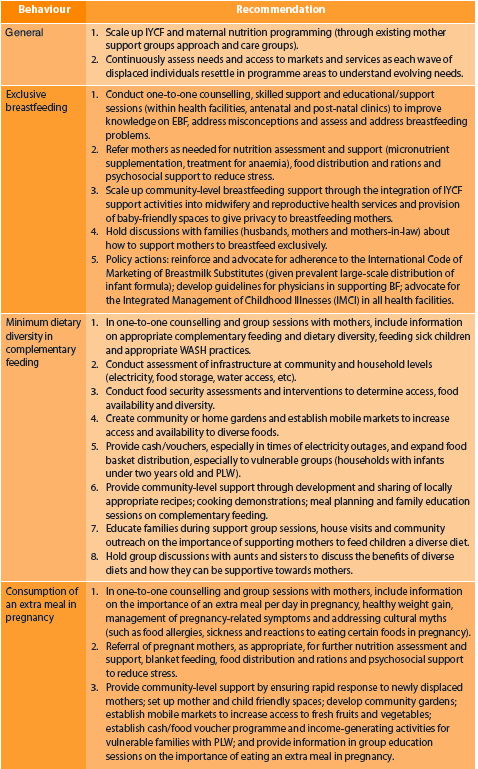 | Behaviour | Recommendation |
|---|---|
| General | 1. Scale up IYCF and maternal nutrition programming (through existing mother support groups approach and care groups). 2. Continuously assess needs and access to markets and services as each wave of displaced individuals resettle in programme areas to understand evolving needs. |
| Exclusive breastfeeding | 1. Conduct one-to-one counselling, skilled support and educational/support sessions (within health facilities, antenatal and post-natal clinics) to improve knowledge on EBF, address misconceptions and assess and address breastfeeding problems. 2. Refer mothers as needed for nutrition assessment and support (micronutrient supplementation, treatment for anaemia), food distribution and rations and psychosocial support to reduce stress. 3. Scale up community-level breastfeeding support through the integration of IYCF support activities into midwifery and reproductive health services and provision of baby-friendly spaces to give privacy to breastfeeding mothers. 4. Hold discussions with families (husbands, mothers and mothers-in-law) about how to support mothers to breastfeed exclusively. 5. Policy actions: reinforce and advocate for adherence to the International Code of Marketing of Breastmilk Substitutes (given prevalent large-scale distribution of infant formula); develop guidelines for physicians in supporting BF; advocate for the Integrated Management of Childhood Illnesses (IMCI) in all health facilities. |
| Minimum dietary diversity in complementary feeding | 1. In one-to-one counselling and group sessions with mothers, include information on appropriate complementary feeding and dietary diversity, feeding sick children and appropriate WASH practices. 2. Conduct assessment of infrastructure at community and household levels (electricity, food storage, water access, etc). 3. Conduct food security assessments and interventions to determine access, food availability and diversity. 4. Create community or home gardens and establish mobile markets to increase access and availability to diverse foods. 5. Provide cash/vouchers, especially in times of electricity outages, and expand food basket distribution, especially to vulnerable groups (households with infants under two years old and PLW). 6. Provide community-level support through development and sharing of locally appropriate recipes; cooking demonstrations; meal planning and family education sessions on complementary feeding. 7. Educate families during support group sessions, house visits and community outreach on the importance of supporting mothers to feed children a diverse diet. 8. Hold group discussions with aunts and sisters to discuss the benefits of diverse diets and how they can be supportive towards mothers. |
| Consumption of an extra meal in pregnancy | 1. In one-to-one counselling and group sessions with mothers, include information on the importance of an extra meal per day in pregnancy, healthy weight gain, management of pregnancy-related symptoms and addressing cultural myths (such as food allergies, sickness and reactions to eating certain foods in pregnancy). 2. Referral of pregnant mothers, as appropriate, for further nutrition assessment and support, blanket feeding, food distribution and rations and psychosocial support to reduce stress. 3. Provide community-level support by ensuring rapid response to newly displaced mothers; set up mother and child friendly spaces; develop community gardens; establish mobile markets to increase access to fresh fruits and vegetables; establish cash/food voucher programme and income-generating activities for vulnerable families with PLW; and provide information in group education sessions on the importance of eating an extra meal in pregnancy. |